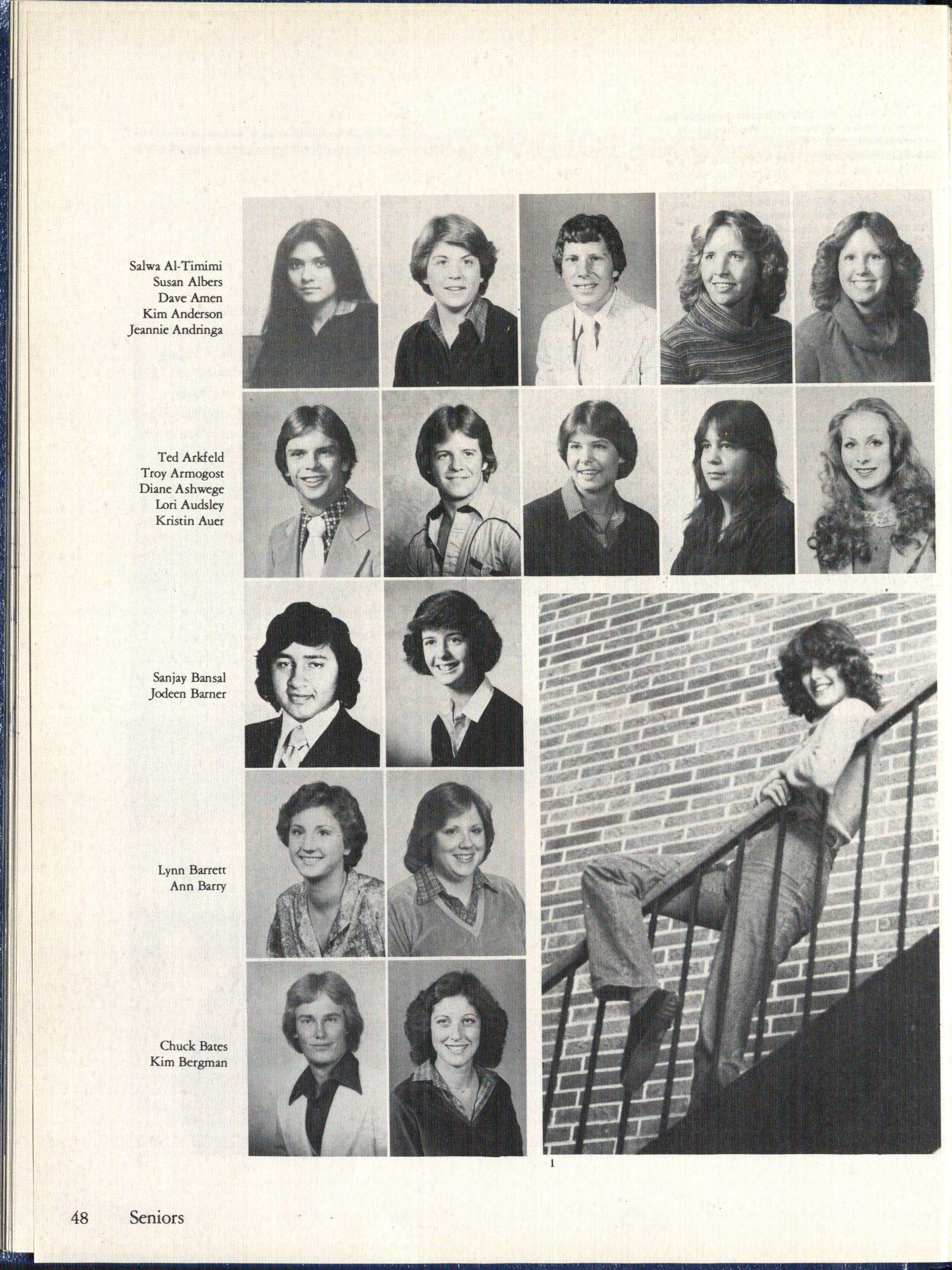 Salwa Al-Timimi
Susan Albers
Dave Amen
Kim Anderson
Jeannie Andringa

Ted Arkfeld
Troy Armogost
Diane Ashwege
Lori Audsley
Kristin Auer

Sanjay Bansal
Jodeen Barner

Lynn Barrett
Ann Barry

Chuck Bates
Kim Bergman

1

48 Seniors